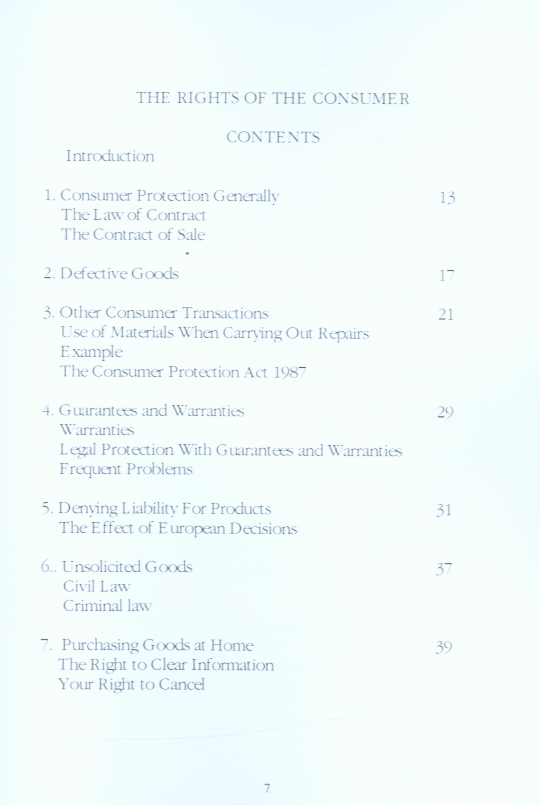 THE RIGHTS OF THE CONSUMER

CONTENTS

Introduction

1. Consumer Protection Generally 13
The Law of Contract
The Contract of Sale

2. Defective Goods 17

3. Other Consumer Transactions 21
Use of Materials When Carrying Out Repairs
Example
The Consumer Protection Act 1987

4. Guarantees and Warranties 29
Warranties
Legal Protection With Guarantees and Warranties
Frequent Problems

5. Denying Liability For Products 31
The Effect of European Decisions

6.. Unsolicited Goods 37
Civil Law
Criminal law

7. Purchasing Goods at Home 39
The Right to Clear Information
Your Right to Cancel

7